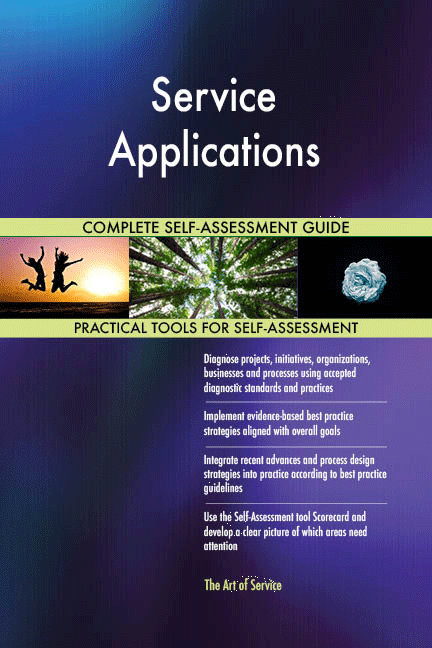 Service Applications

COMPLETE SELF-ASSESSMENT GUIDE

PRACTICAL TOOLS FOR SELF-ASSESSMENT

Diagnose projects, initiatives, organizations, businesses and processes using accepted diagnostic standards and practices

Implement evidence-based best practice strategies aligned with overall goals

Integrate recent advances and process design strategies into practice according to best practice guidelines

Use the Self-Assessment tool Scorecard and develop a clear picture of which areas need attention

The Art of Service